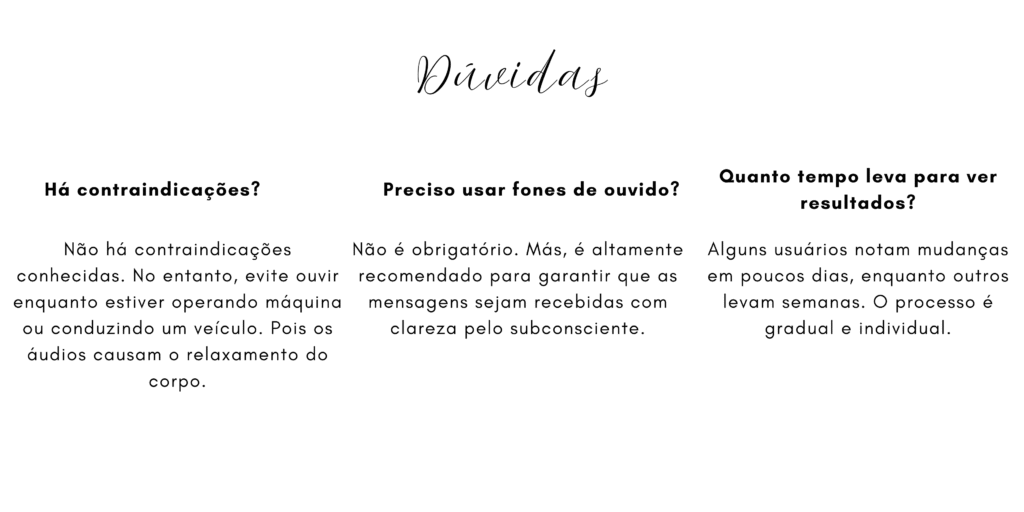 Dúvidas

Há contraindicações?

Não há contraindicações conhecidas. No entanto, evite ouvir enquanto estiver operando máquina ou conduzindo um veículo. Pois os áudios causam o relaxamento do corpo.

Preciso usar fones de ouvido?

Não é obrigatório. Más, é altamente recomendado para garantir que as mensagens sejam recebidas com clareza pelo subconsciente.

Quanto tempo leva para ver resultados?

Alguns usuários notam mudanças em poucos dias, enquanto outros levam semanas. O processo é gradual e individual.